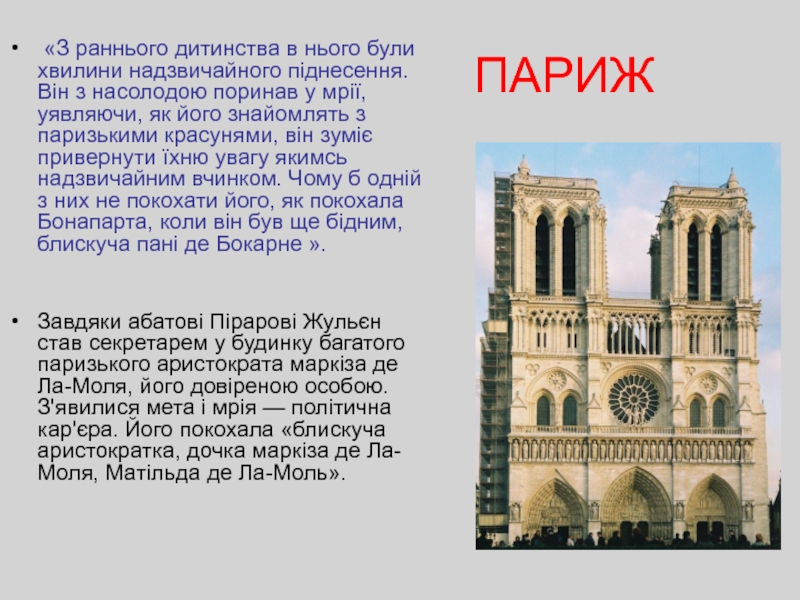 ПАРИЖ

• «З раннього дитинства в нього були хвилини надзвичайного піднесення. Він з насолодою поринав у мрії, уявляючи, як його знайомлять з паризькими красунями, він зуміє привернути їхню увагу якимсь надзвичайним вчинком. Чому б одній з них не покохати його, як покохала Бонапарта, коли він був ще бідним, блискуча пані де Бокарне ».

• Завдяки абатові Пірарові Жульєн став секретарем у будинку багатого паризького аристократа маркіза де Ла-Моля, його довіреною особою. З'явилися мета і мрія — політична кар'єра. Його покохала «блискуча аристократка, дочка маркіза де Ла-Моля, Матільда де Ла-Моль».